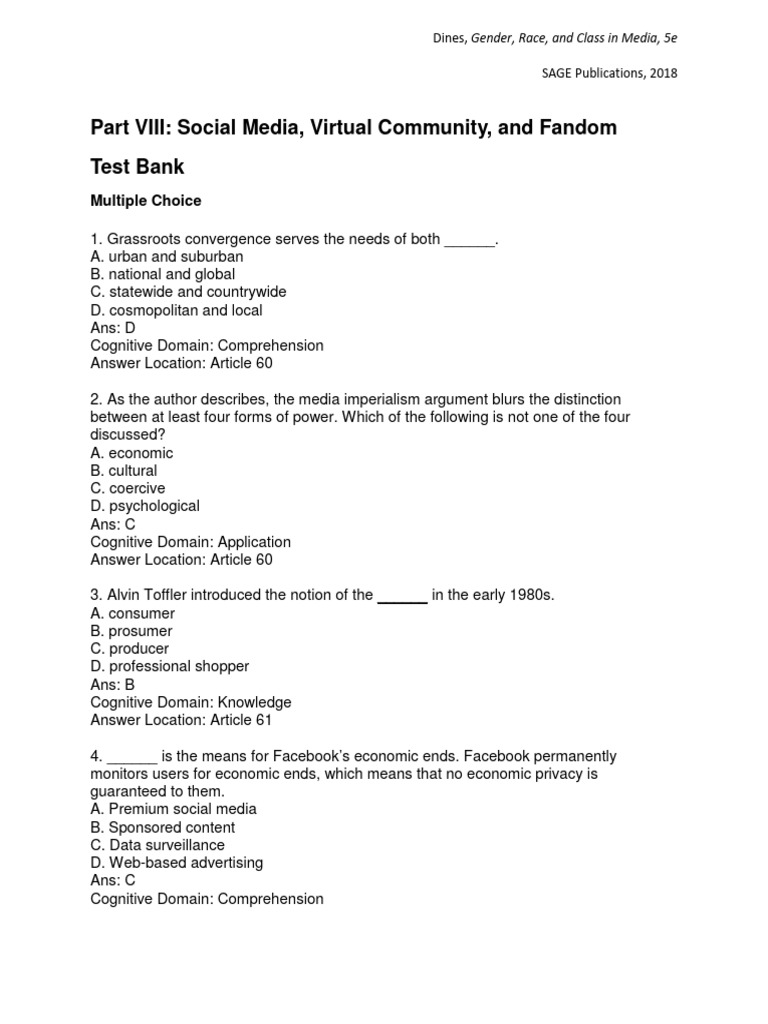 Dines, Gender, Race, and Class in Media, 5e

SAGE Publications, 2018

Part VIII: Social Media, Virtual Community, and Fandom

Test Bank

Multiple Choice

1. Grassroots convergence serves the needs of both ______.
A. urban and suburban
B. national and global
C. statewide and countrywide
D. cosmopolitan and local
Ans: D
Cognitive Domain: Comprehension
Answer Location: Article 60

2. As the author describes, the media imperialism argument blurs the distinction between at least four forms of power. Which of the following is not one of the four discussed?
A. economic
B. cultural
C. coercive
D. psychological
Ans: C
Cognitive Domain: Application
Answer Location: Article 60

3. Alvin Toffler introduced the notion of the ______ in the early 1980s.
A. consumer
B. prosumer
C. producer
D. professional shopper
Ans: B
Cognitive Domain: Knowledge
Answer Location: Article 61

4. ______ is the means for Facebook's economic ends. Facebook permanently monitors users for economic ends, which means that no economic privacy is guaranteed to them.
A. Premium social media
B. Sponsored content
C. Data surveillance
D. Web-based advertising
Ans: C
Cognitive Domain: Comprehension